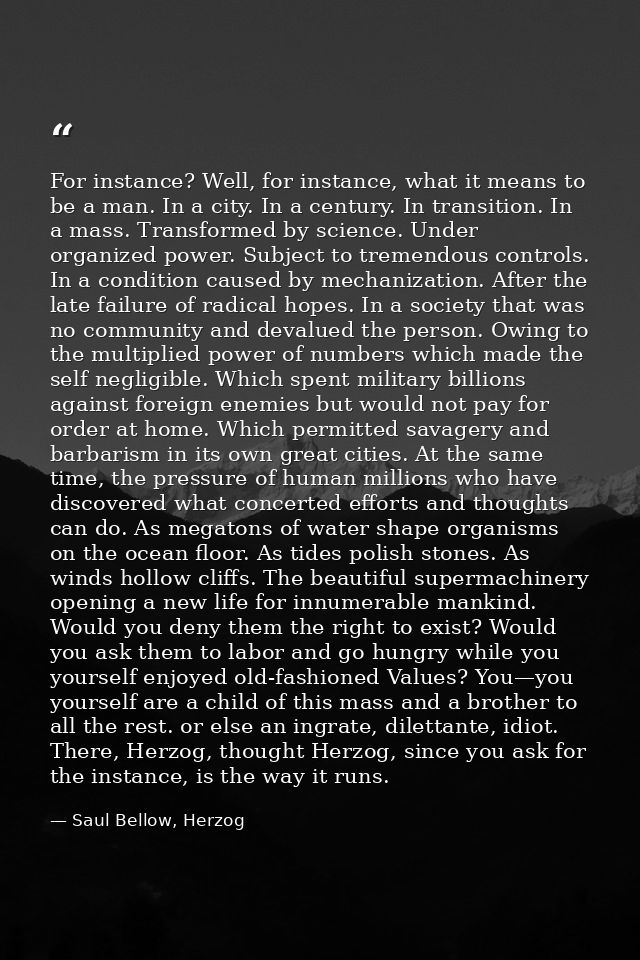 “

For instance? Well, for instance, what it means to be a man. In a city. In a century. In transition. In a mass. Transformed by science. Under organized power. Subject to tremendous controls. In a condition caused by mechanization. After the late failure of radical hopes. In a society that was no community and devalued the person. Owing to the multiplied power of numbers which made the self negligible. Which spent military billions against foreign enemies but would not pay for order at home. Which permitted savagery and barbarism in its own great cities. At the same time, the pressure of human millions who have discovered what concerted efforts and thoughts can do. As megatons of water shape organisms on the ocean floor. As tides polish stones. As winds hollow cliffs. The beautiful supermachinery opening a new life for innumerable mankind. Would you deny them the right to exist? Would you ask them to labor and go hungry while you yourself enjoyed old-fashioned Values? You—you yourself are a child of this mass and a brother to all the rest. or else an ingrate, dilettante, idiot. There, Herzog, thought Herzog, since you ask for the instance, is the way it runs.

— Saul Bellow, Herzog